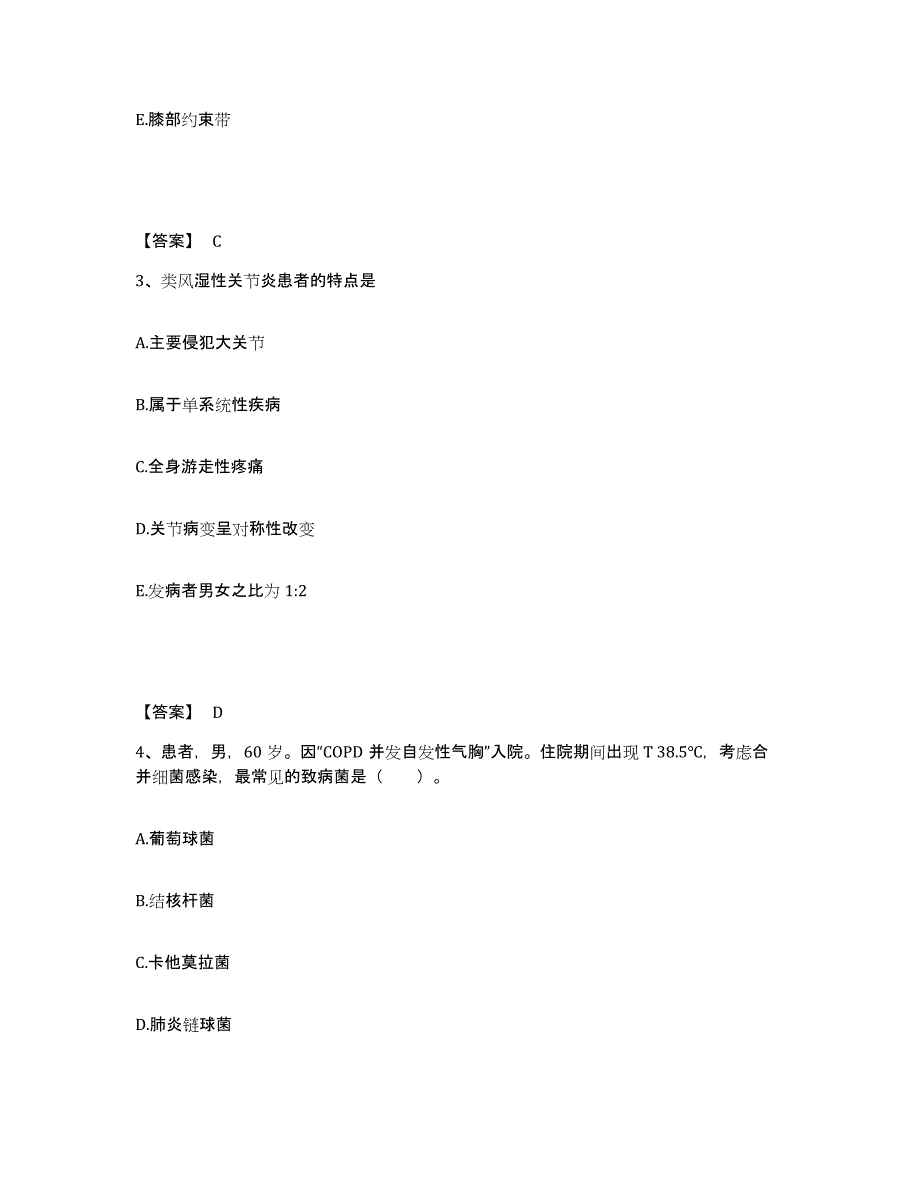 E.膝部约束带

【答案】 C

3、类风湿性关节炎患者的特点是

A.主要侵犯大关节

B.属于单系统性疾病

C.全身游走性疼痛

D.关节病变呈对称性改变

E.发病者男女之比为 1:2

【答案】 D

4、患者，男，60 岁。因“COPD 并发自发性气胸”入院。住院期间出现 T 38.5℃，考虑合并细菌感染，最常见的致病菌是（　　）。

A.葡萄球菌

B.结核杆菌

C.卡他莫拉菌

D.肺炎链球菌